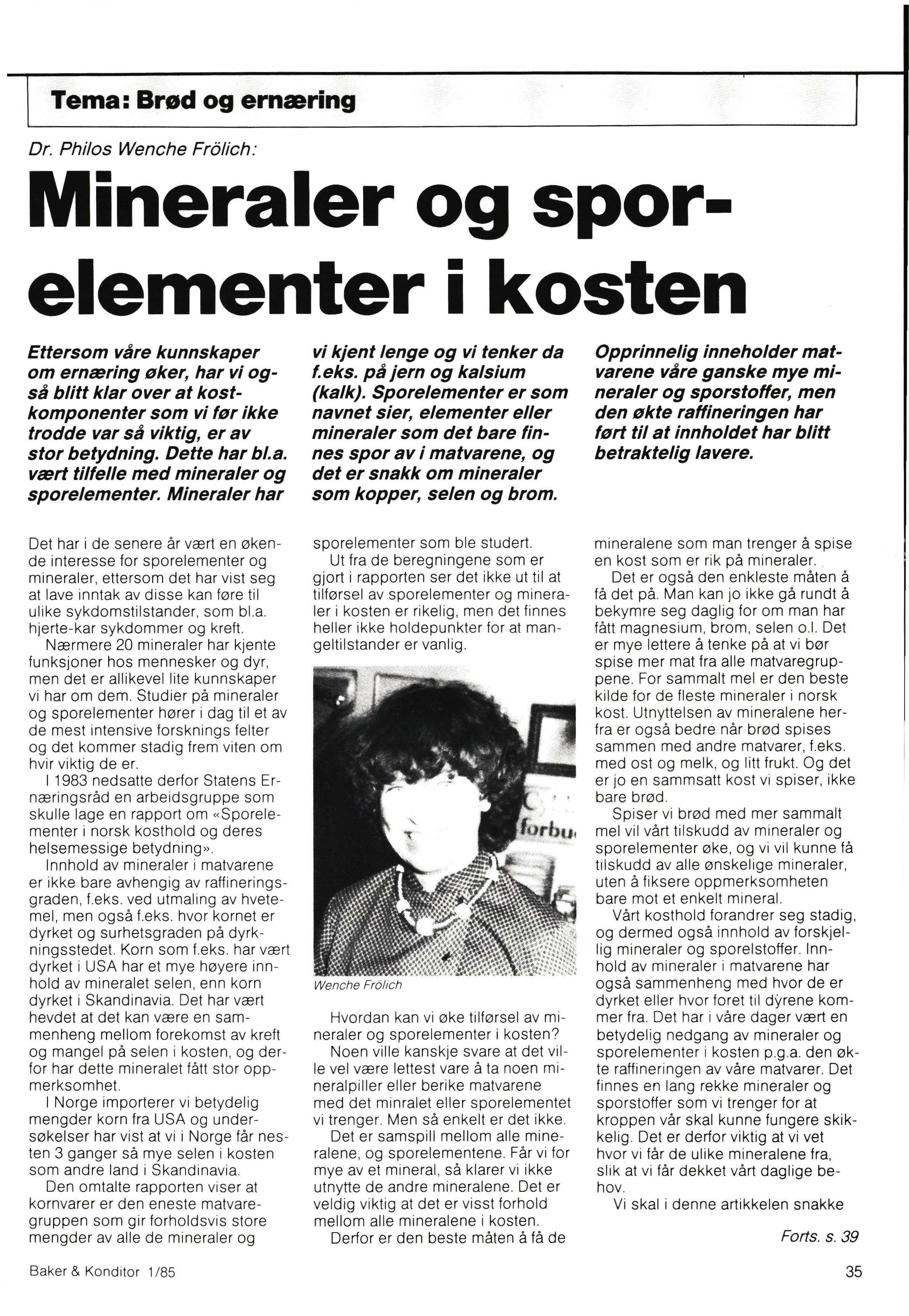 Tema: Brød og ernæring

Dr. Philos Wenche Frölich:

Mineraler og sporelementer i kosten

Ettersom våre kunnskaper om ernæring øker, har vi også blitt klar over at kostkomponenter som vi før ikke trodde var så viktig, er av stor betydning. Dette har bl.a. vært tilfelle med mineraler og sporelementer. Mineraler har vi kjent lenge og vi tenker da f.eks. på jern og kalsium (kalk). Sporelementer er som navnet sier, elementer eller mineraler som det bare finnes spor av i matvarene, og det er snakk om mineraler som kopper, selen og brom.

Opprinnelig inneholder matvarene våre ganske mye mineraler og sporstoffer, men den økte raffineringen har ført til at innholdet har blitt betraktelig lavere.

Det har i de senere år vært en økende interesse for sporelementer og mineraler, ettersom det har vist seg at lave inntak av disse kan føre til ulike sykdomstilstander, som bl.a. hjerte-kar sykdommer og kreft.

Nærmere 20 mineraler har kjente funksjoner hos mennesker og dyr, men det er allikevel lite kunnskaper vi har om dem. Studier på mineraler og sporelementer hører i dag til et av de mest intensive forsknings felter og det kommer stadig frem viten om hvir viktig de er.

I 1983 nedsatte derfor Statens Ernæringsråd en arbeidsgruppe som skulle lage en rapport om «Sporelementer i norsk kosthold og deres helsemessige betydning».

Innhold av mineraler i matvarene er ikke bare avhengig av raffineringsgraden, f.eks. ved utmaling av hvetemel, men også f.eks. hvor kornet er dyrket og surhetsgraden på dyrkningsstedet. Korn som f.eks. har vært dyrket i USA har et mye høyere innhold av mineralet selen, enn korn dyrket i Skandinavia. Det har vært hevdet at det kan være en sammenheng mellom forekomst av kreft og mangel på selen i kosten, og derfor har dette mineralet fått stor oppmerksomhet.

I Norge importerer vi betydelig mengder korn fra USA og undersøkelser har vist at vi i Norge får nesten 3 ganger så mye selen i kosten som andre land i Skandinavia.

Den omtalte rapporten viser at kornvarer er den eneste matvaregruppen som gir forholdsvis store mengder av alle de mineraler og sporelementer som ble studert.

Ut fra de beregningene som er gjort i rapporten ser det ikke ut til at tilførsel av sporelementer og mineraler i kosten er rikelig, men det finnes heller ikke holdepunkter for at mangeltilstander er vanlig.

forbu

Wenche Frölich

Hvordan kan vi øke tilførsel av mineraler og sporelementer i kosten?

Noen ville kanskje svare at det ville vel være lettest vare å ta noen mineralpiller eller berike matvarene med det minralet eller sporelementet vi trenger. Men så enkelt er det ikke.

Det er samspill mellom alle mineralene, og sporelementene. Får vi for mye av et mineral, så klarer vi ikke utnytte de andre mineralene. Det er veldig viktig at det er visst forhold mellom alle mineralene i kosten.

Derfor er den beste måten å få de mineralene som man trenger å spise en kost som er rik på mineraler.

Det er også den enkleste måten å få det på. Man kan jo ikke gå rundt å bekymre seg daglig for om man har fått magnesium, brom, selen o.l. Det er mye lettere å tenke på at vi bør spise mer mat fra alle matvaregruppene. For sammalt mel er den beste kilde for de fleste mineraler i norsk kost. Utnyttelsen av mineralene herfra er også bedre når brød spises sammen med andre matvarer, f.eks. med ost og melk, og litt frukt. Og det er jo en sammsatt kost vi spiser, ikke bare brød.

Spiser vi brød med mer sammalt mel vil vårt tilskudd av mineraler og sporelementer øke, og vi vil kunne få tilskudd av alle ønskelige mineraler, uten å fiksere oppmerksomheten bare mot et enkelt mineral.

Vårt kosthold forandrer seg stadig, og dermed også innhold av forskjellig mineraler og sporelstoffer. Innhold av mineraler i matvarene har også sammenheng med hvor de er dyrket eller hvor foret til dyrene kommer fra. Det har i våre dager vært en betydelig nedgang av mineraler og sporelementer i kosten p.g.a. den økte raffineringen av våre matvarer. Det finnes en lang rekke mineraler og sporstoffer som vi trenger for at kroppen vår skal kunne fungere skikkelig. Det er derfor viktig at vi vet hvor vi får de ulike mineralene fra, slik at vi får dekket vårt daglige behov.

Vi skal i denne artikkelen snakke

Forts. s. 39

Baker & Konditor 1/85

35